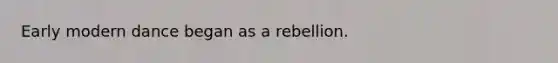 Early modern dance began as a rebellion.